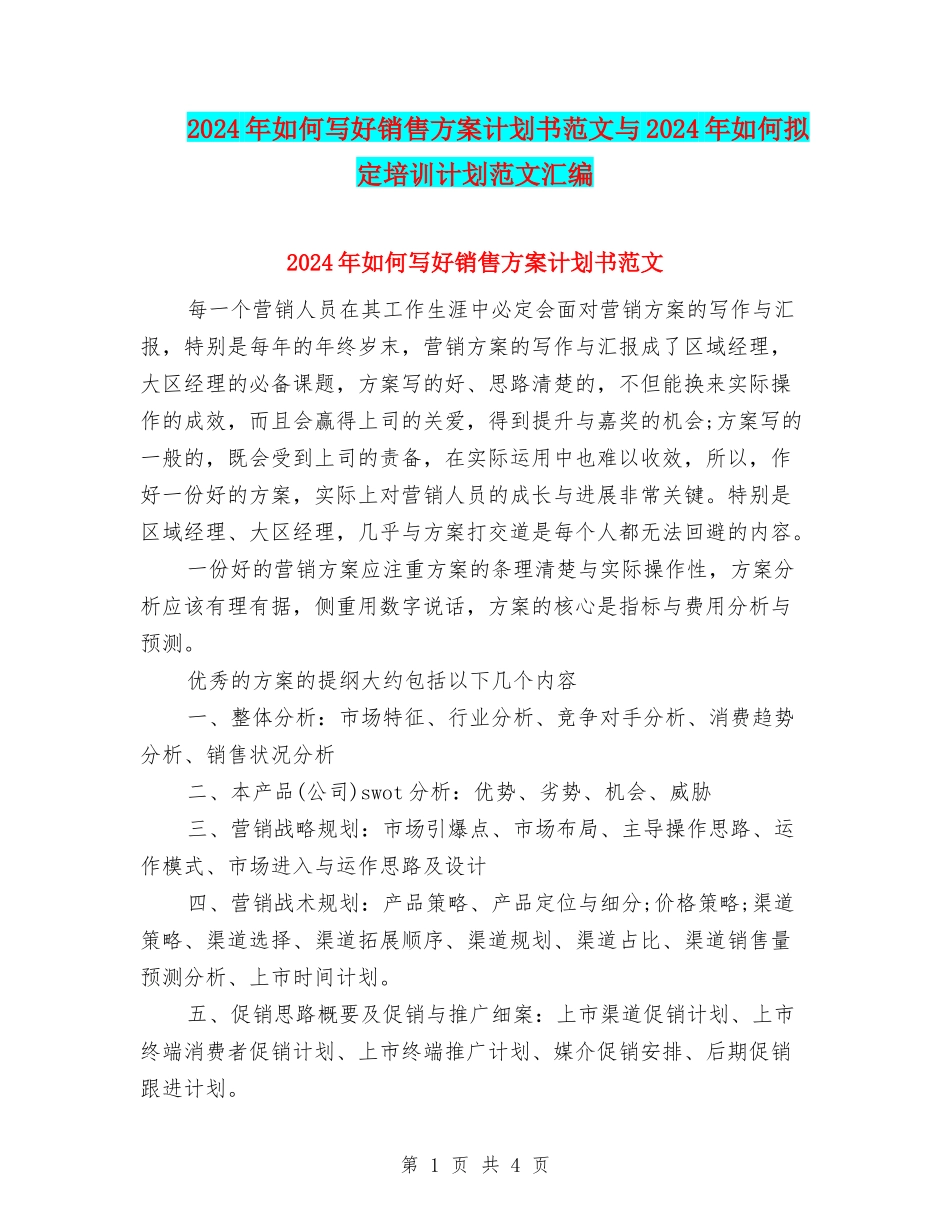 2024年如何写好销售方案计划书范文与2024年如何拟定培训计划范文汇编

2024年如何写好销售方案计划书范文

每一个营销人员在其工作生涯中必定会面对营销方案的写作与汇报，特别是每年的年终岁末，营销方案的写作与汇报成了区域经理，大区经理的必备课题，方案写的好、思路清楚的，不但能换来实际操作的成效，而且会赢得上司的关爱，得到提升与嘉奖的机会;方案写的一般的，既会受到上司的责备，在实际运用中也难以收效，所以，作好一份好的方案，实际上对营销人员的成长与进展非常关键。特别是区域经理、大区经理，几乎与方案打交道是每个人都无法回避的内容。

一份好的营销方案应注重方案的条理清楚与实际操作性，方案分析应该有理有据，侧重用数字说话，方案的核心是指标与费用分析与预测。

优秀的方案的提纲大约包括以下几个内容

一、整体分析：市场特征、行业分析、竞争对手分析、消费趋势分析、销售状况分析

二、本产品(公司)swot分析：优势、劣势、机会、威胁

三、营销战略规划：市场引爆点、市场布局、主导操作思路、运作模式、市场进入与运作思路及设计

四、营销战术规划：产品策略、产品定位与细分;价格策略;渠道策略、渠道选择、渠道拓展顺序、渠道规划、渠道占比、渠道销售量预测分析、上市时间计划。

五、促销思路概要及促销与推广细案：上市渠道促销计划、上市终端消费者促销计划、上市终端推广计划、媒介促销安排、后期促销跟进计划。

第 1 页 共 4 页